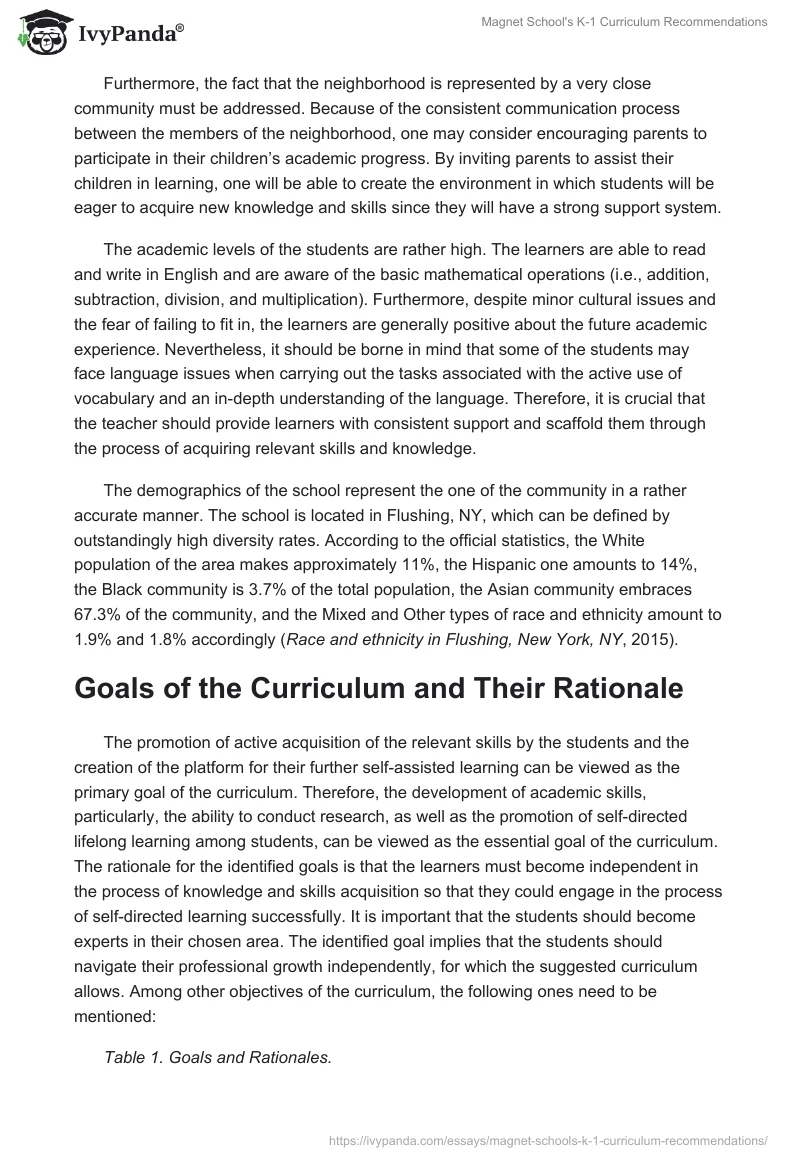 IvyPanda®

Magnet School's K-1 Curriculum Recommendations

Furthermore, the fact that the neighborhood is represented by a very close community must be addressed. Because of the consistent communication process between the members of the neighborhood, one may consider encouraging parents to participate in their children's academic progress. By inviting parents to assist their children in learning, one will be able to create the environment in which students will be eager to acquire new knowledge and skills since they will have a strong support system.

The academic levels of the students are rather high. The learners are able to read and write in English and are aware of the basic mathematical operations (i.e., addition, subtraction, division, and multiplication). Furthermore, despite minor cultural issues and the fear of failing to fit in, the learners are generally positive about the future academic experience. Nevertheless, it should be borne in mind that some of the students may face language issues when carrying out the tasks associated with the active use of vocabulary and an in-depth understanding of the language. Therefore, it is crucial that the teacher should provide learners with consistent support and scaffold them through the process of acquiring relevant skills and knowledge.

The demographics of the school represent the one of the community in a rather accurate manner. The school is located in Flushing, NY, which can be defined by outstandingly high diversity rates. According to the official statistics, the White population of the area makes approximately 11%, the Hispanic one amounts to 14%, the Black community is 3.7% of the total population, the Asian community embraces 67.3% of the community, and the Mixed and Other types of race and ethnicity amount to 1.9% and 1.8% accordingly (Race and ethnicity in Flushing, New York, NY, 2015).

Goals of the Curriculum and Their Rationale

The promotion of active acquisition of the relevant skills by the students and the creation of the platform for their further self-assisted learning can be viewed as the primary goal of the curriculum. Therefore, the development of academic skills, particularly, the ability to conduct research, as well as the promotion of self-directed lifelong learning among students, can be viewed as the essential goal of the curriculum. The rationale for the identified goals is that the learners must become independent in the process of knowledge and skills acquisition so that they could engage in the process of self-directed learning successfully. It is important that the students should become experts in their chosen area. The identified goal implies that the students should navigate their professional growth independently, for which the suggested curriculum allows. Among other objectives of the curriculum, the following ones need to be mentioned:

Table 1. Goals and Rationales.

https://ivypanda.com/essays/magnet-schools-k-1-curriculum-recommendations/